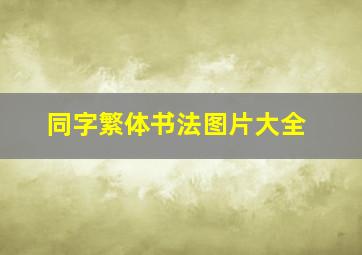 同字繁体书法图片大全